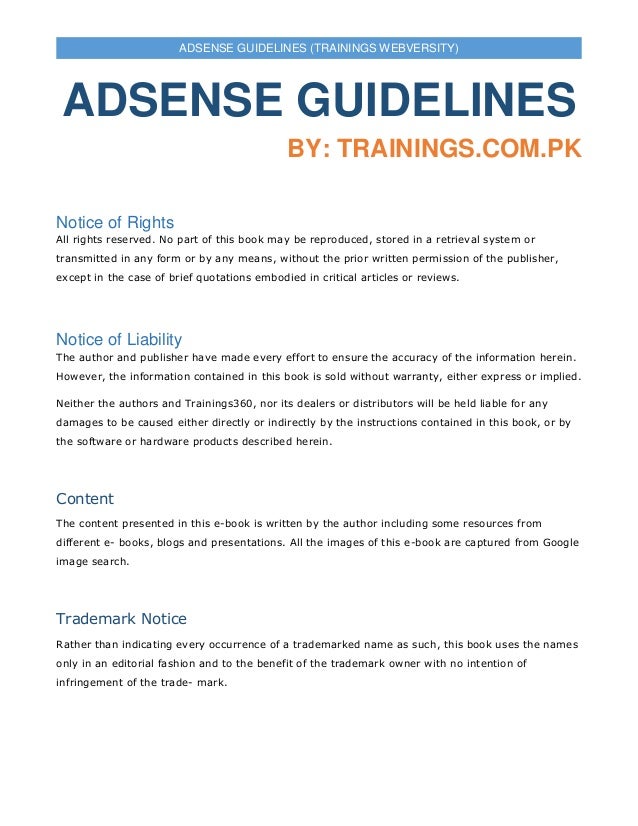 ADSENSE GUIDELINES (TRAININGS WEBVERSITY)

ADSENSE GUIDELINES

BY: TRAININGS.COM.PK

Notice of Rights

All rights reserved. No part of this book may be reproduced, stored in a retrieval system or transmitted in any form or by any means, without the prior written permission of the publisher, except in the case of brief quotations embodied in critical articles or reviews.

Notice of Liability

The author and publisher have made every effort to ensure the accuracy of the information herein. However, the information contained in this book is sold without warranty, either express or implied.

Neither the authors and Trainings360, nor its dealers or distributors will be held liable for any damages to be caused either directly or indirectly by the instructions contained in this book, or by the software or hardware products described herein.

Content

The content presented in this e-book is written by the author including some resources from different e- books, blogs and presentations. All the images of this e-book are captured from Google image search.

Trademark Notice

Rather than indicating every occurrence of a trademarked name as such, this book uses the names only in an editorial fashion and to the benefit of the trademark owner with no intention of infringement of the trade- mark.